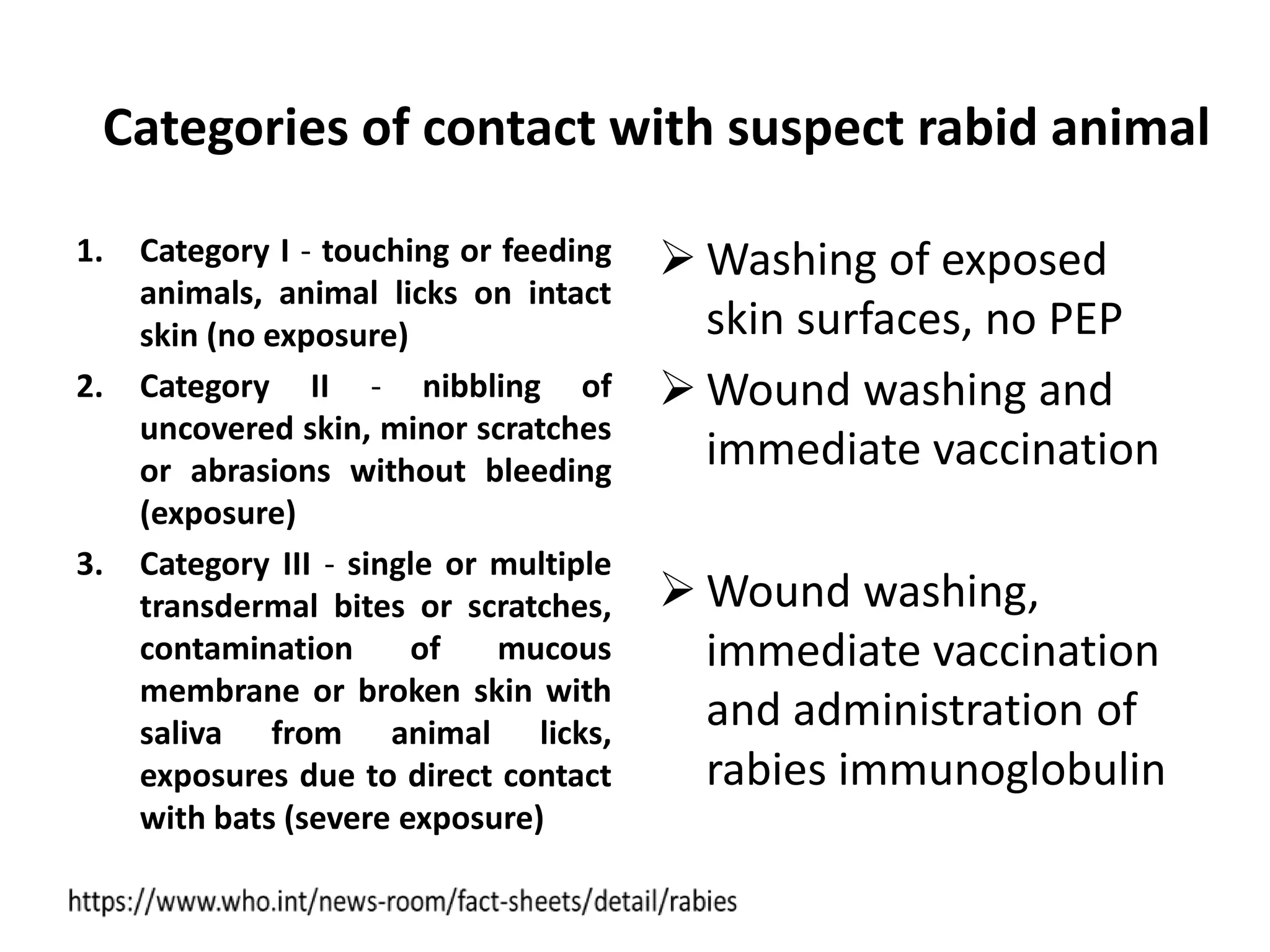 Categories of contact with suspect rabid animal

1. Category I - touching or feeding animals, animal licks on intact skin (no exposure)
2. Category II - nibbling of uncovered skin, minor scratches or abrasions without bleeding (exposure)
3. Category III - single or multiple transdermal bites or scratches, contamination of mucous membrane or broken skin with saliva from animal licks, exposures due to direct contact with bats (severe exposure)

➢ Washing of exposed skin surfaces, no PEP
➢ Wound washing and immediate vaccination
➢ Wound washing, immediate vaccination and administration of rabies immunoglobulin

https://www.who.int/news-room/fact-sheets/detail/rabies